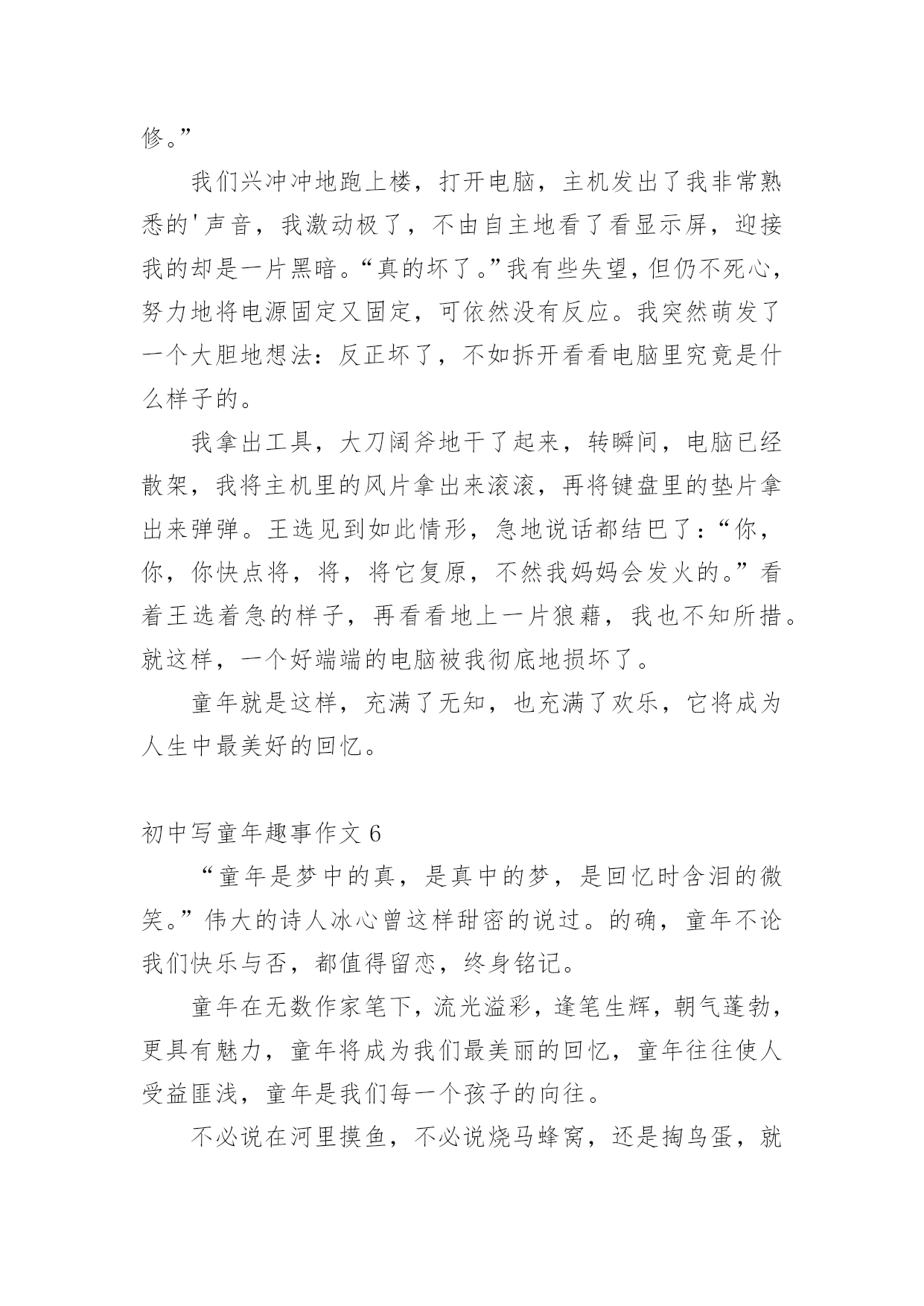 修。”

我们兴冲冲地跑上楼，打开电脑，主机发出了我非常熟悉的'声音，我激动极了，不由自主地看了看显示屏，迎接我的却是一片黑暗。“真的坏了。”我有些失望，但仍不死心，努力地将电源固定又固定，可依然没有反应。我突然萌发了一个大胆地想法：反正坏了，不如拆开看看电脑里究竟是什么样子的。

我拿出工具，大刀阔斧地干了起来，转瞬间，电脑已经散架，我将主机里的风片拿出来滚滚，再将键盘里的垫片拿出来弹弹。王选见到如此情形，急地说话都结巴了：“你，你，你快点将，将，将它复原，不然我妈妈会发火的。”看着王选着急的样子，再看看地上一片狼藉，我也不知所措。就这样，一个好端端的电脑被我彻底地损坏了。

童年就是这样，充满了无知，也充满了欢乐，它将成为人生中最美好的回忆。

初中写童年趣事作文 6

“童年是梦中的真，是真中的梦，是回忆时含泪的微笑。”伟大的诗人冰心曾这样甜密的说过。的确，童年不论我们快乐与否，都值得留恋，终身铭记。

童年在无数作家笔下，流光溢彩，逢笔生辉，朝气蓬勃，更具有魅力，童年将成为我们最美丽的回忆，童年往往使人受益匪浅，童年是我们每一个孩子的向往。

不必说在河里摸鱼，不必说烧马蜂窝，还是掏鸟蛋，就